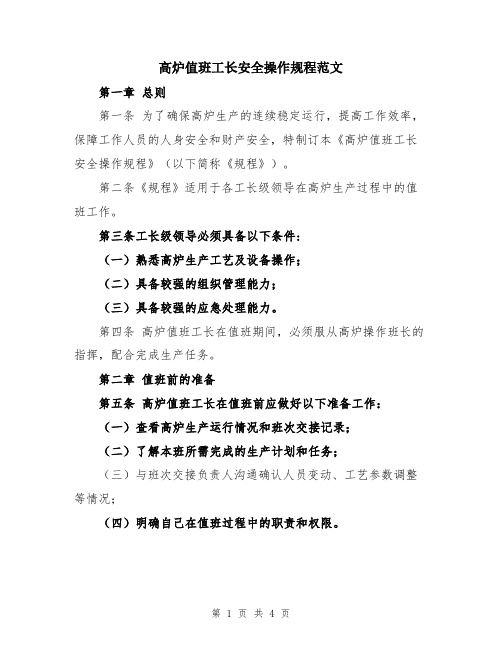 高炉值班工长安全操作规程范文

第一章 总则

第一条 为了确保高炉生产的连续稳定运行，提高工作效率，保障工作人员的人身安全和财产安全，特制订本《高炉值班工长安全操作规程》（以下简称《规程》）。

第二条《规程》适用于各工长级领导在高炉生产过程中的值班工作。

第三条工长级领导必须具备以下条件：

（一）熟悉高炉生产工艺及设备操作；

（二）具备较强的组织管理能力；

（三）具备较强的应急处理能力。

第四条 高炉值班工长在值班期间，必须服从高炉操作班长的指挥，配合完成生产任务。

第二章 值班前的准备

第五条 高炉值班工长在值班前应做好以下准备工作：

（一）查看高炉生产运行情况和班次交接记录；

（二）了解本班所需完成的生产计划和任务；

（三）与班次交接负责人沟通确认人员变动、工艺参数调整等情况；

（四）明确自己在值班过程中的职责和权限。

第 1 页 共 4 页